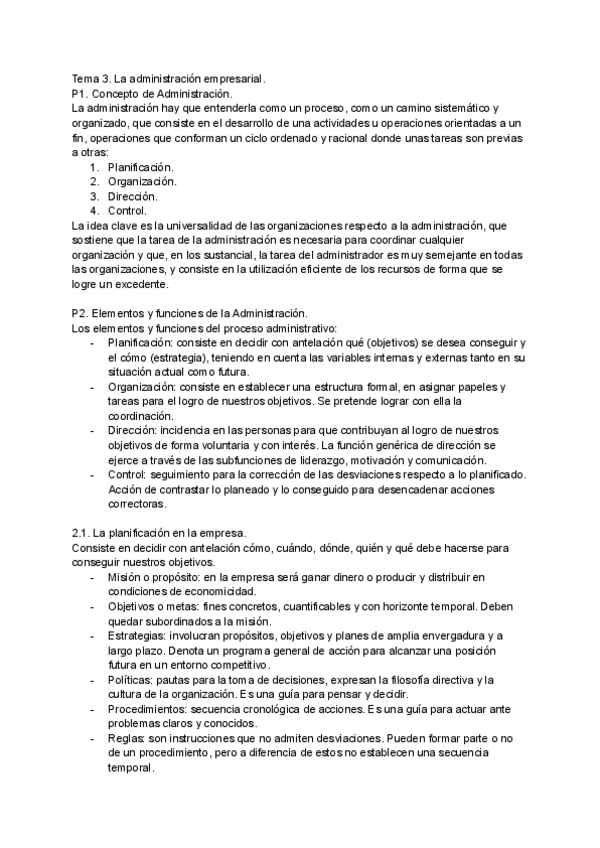 Tema 3. La administración empresarial.
P1. Concepto de Administración.
La administración hay que entenderla como un proceso, como un camino sistemático y organizado, que consiste en el desarrollo de una actividades u operaciones orientadas a un fin, operaciones que conforman un ciclo ordenado y racional donde unas tareas son previas a otras:
1. Planificación.
2. Organización.
3. Dirección.
4. Control.
La idea clave es la universalidad de las organizaciones respecto a la administración, que sostiene que la tarea de la administración es necesaria para coordinar cualquier organización y que, en los sustancial, la tarea del administrador es muy semejante en todas las organizaciones, y consiste en la utilización eficiente de los recursos de forma que se logre un excedente.

P2. Elementos y funciones de la Administración.
Los elementos y funciones del proceso administrativo:
- Planificación: consiste en decidir con antelación qué (objetivos) se desea conseguir y el cómo (estrategia), teniendo en cuenta las variables internas y externas tanto en su situación actual como futura.
- Organización: consiste en establecer una estructura formal, en asignar papeles y tareas para el logro de nuestros objetivos. Se pretende lograr con ella la coordinación.
- Dirección: incidencia en las personas para que contribuyan al logro de nuestros objetivos de forma voluntaria y con interés. La función genérica de dirección se ejerce a través de las subfunciones de liderazgo, motivación y comunicación.
- Control: seguimiento para la corrección de las desviaciones respecto a lo planificado. Acción de contrastar lo planeado y lo conseguido para desencadenar acciones correctoras.

2.1. La planificación en la empresa.
Consiste en decidir con antelación cómo, cuándo, dónde, quién y qué debe hacerse para conseguir nuestros objetivos.
- Misión o propósito: en la empresa será ganar dinero o producir y distribuir en condiciones de economicidad.
- Objetivos o metas: fines concretos, cuantificables y con horizonte temporal. Deben quedar subordinados a la misión.
- Estrategias: involucran propósitos, objetivos y planes de amplia envergadura y a largo plazo. Denota un programa general de acción para alcanzar una posición futura en un entorno competitivo.
- Políticas: pautas para la toma de decisiones, expresan la filosofía directiva y la cultura de la organización. Es una guía para pensar y decidir.
- Procedimientos: secuencia cronológica de acciones. Es una guía para actuar ante problemas claros y conocidos.
- Reglas: son instrucciones que no admiten desviaciones. Pueden formar parte o no de un procedimiento, pero a diferencia de estos no establecen una secuencia temporal.